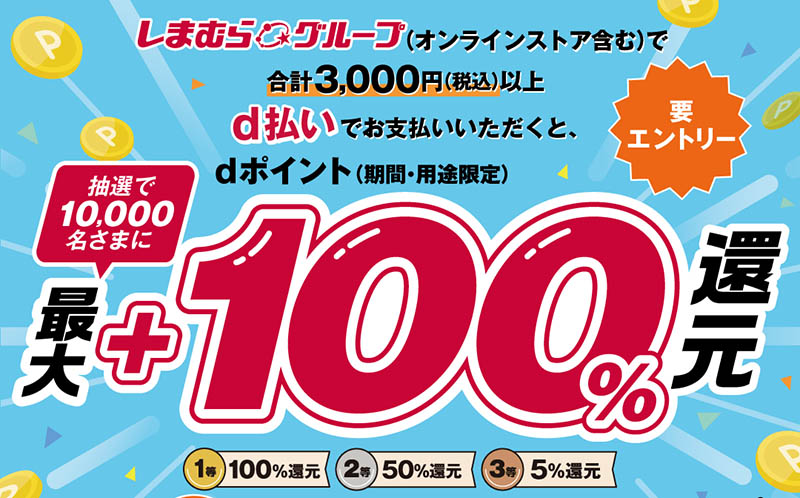 しまむらグループ(オンラインストア含む)で
合計3,000円(税込)以上
d払いでお支払いいただくと、
dポイント(期間・用途限定)

要エントリー

抽選で10,000名さまに

最大+100%還元

1等 100%還元
2等 50%還元
3等 5%還元